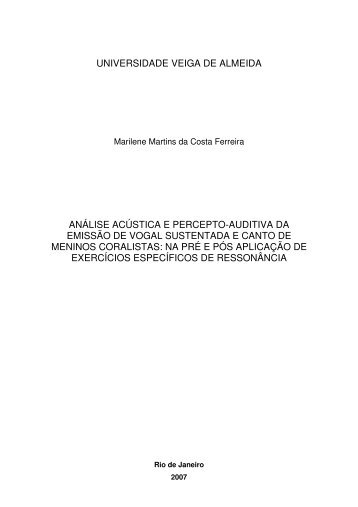 UNIVERSIDADE VEIGA DE ALMEIDA

Marilene Martins da Costa Ferreira

ANÁLISE ACÚSTICA E PERCEPTO-AUDITIVA DA EMISSÃO DE VOGAL SUSTENTADA E CANTO DE MENINOS CORALISTAS: NA PRÉ E PÓS APLICAÇÃO DE EXERCÍCIOS ESPECÍFICOS DE RESSONÂNCIA

Rio de Janeiro
2007